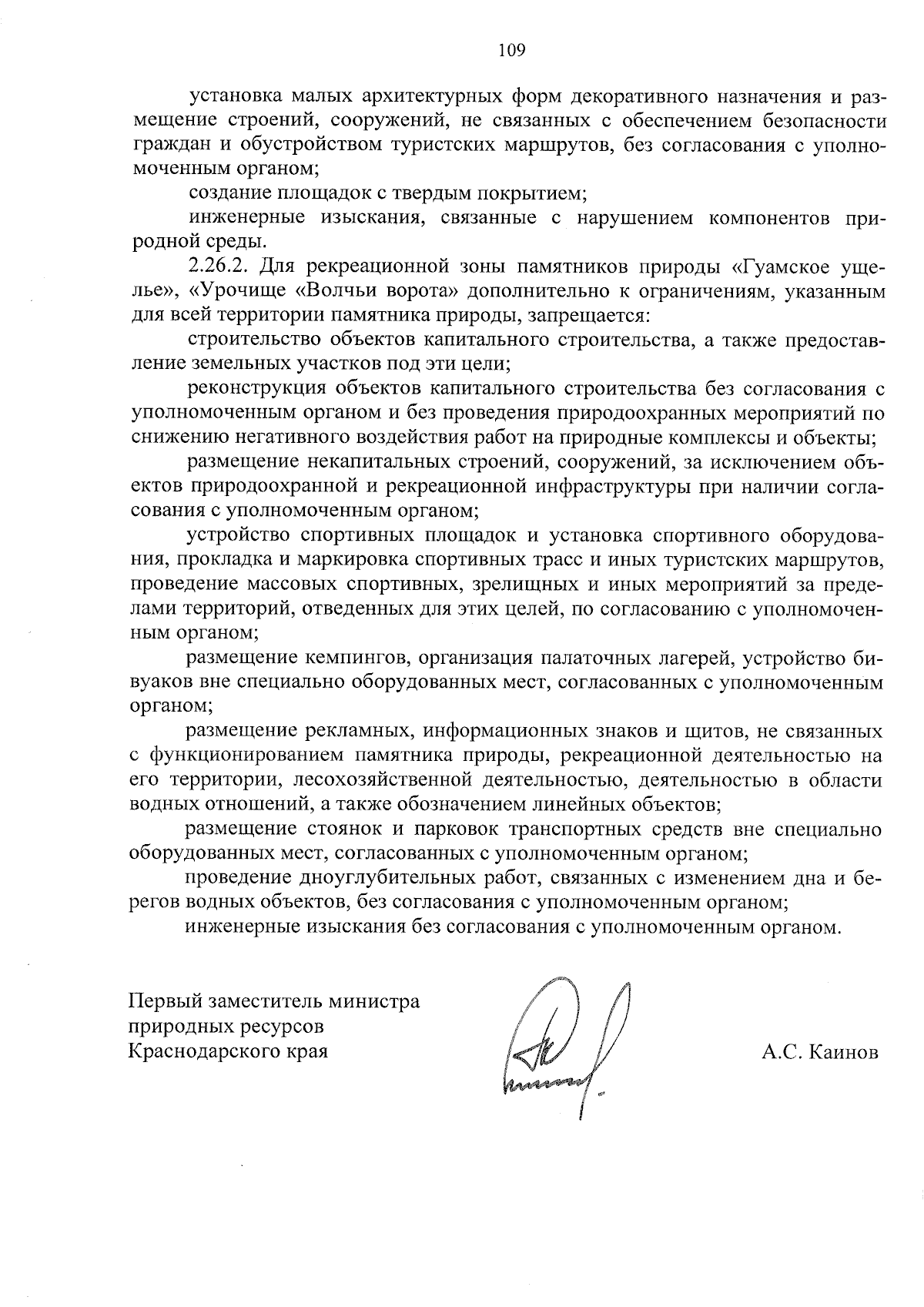 109

установка малых архитектурных форм декоративного назначения и размещение строений, сооружений, не связанных с обеспечением безопасности граждан и обустройством туристских маршрутов, без согласования с уполномоченным органом;

создание площадок с твердым покрытием;

инженерные изыскания, связанные с нарушением компонентов природной среды.

2.26.2. Для рекреационной зоны памятников природы «Гуамское ущелье», «Урочище «Волчьи ворота» дополнительно к ограничениям, указанным для всей территории памятника природы, запрещается:

строительство объектов капитального строительства, а также предоставление земельных участков под эти цели;

реконструкция объектов капитального строительства без согласования с уполномоченным органом и без проведения природоохранных мероприятий по снижению негативного воздействия работ на природные комплексы и объекты;

размещение некапитальных строений, сооружений, за исключением объектов природоохранной и рекреационной инфраструктуры при наличии согласования с уполномоченным органом;

устройство спортивных площадок и установка спортивного оборудования, прокладка и маркировка спортивных трасс и иных туристских маршрутов, проведение массовых спортивных, зрелищных и иных мероприятий за пределами территорий, отведенных для этих целей, по согласованию с уполномоченным органом;

размещение кемпингов, организация палаточных лагерей, устройство бивуаков вне специально оборудованных мест, согласованных с уполномоченным органом;

размещение рекламных, информационных знаков и щитов, не связанных с функционированием памятника природы, рекреационной деятельностью на его территории, лесохозяйственной деятельностью, деятельностью в области водных отношений, а также обозначением линейных объектов;

размещение стоянок и парковок транспортных средств вне специально оборудованных мест, согласованных с уполномоченным органом;

проведение дноуглубительных работ, связанных с изменением дна и берегов водных объектов, без согласования с уполномоченным органом;

инженерные изыскания без согласования с уполномоченным органом.

Первый заместитель министра природных ресурсов Краснодарского края

А.С. Каинов